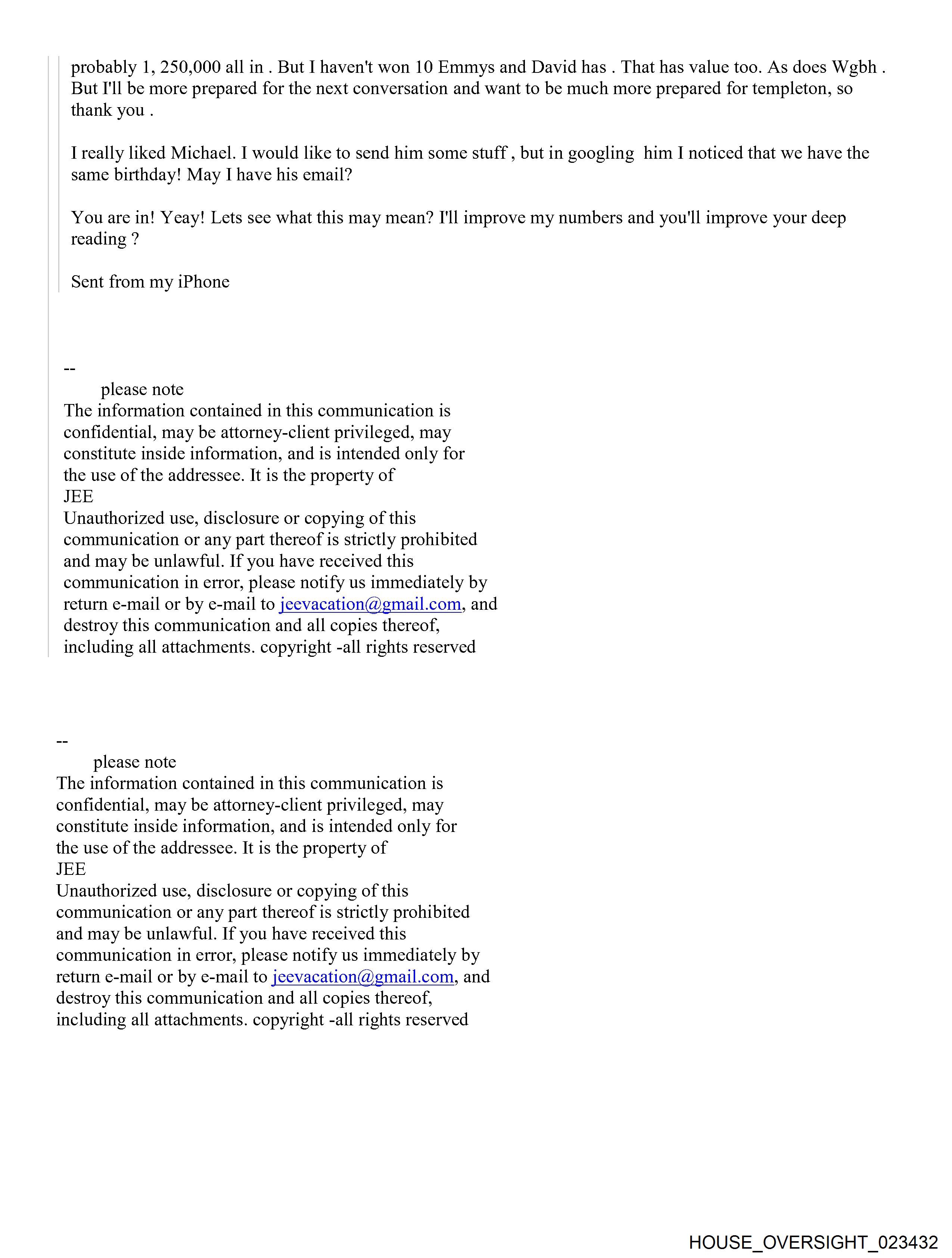 probably 1, 250,000 all in . But I haven't won 10 Emmys and David has . That has value too. As does Wgbh . But I'll be more prepared for the next conversation and want to be much more prepared for templeton, so thank you .

I really liked Michael. I would like to send him some stuff , but in googling him I noticed that we have the same birthday! May I have his email?

You are in! Yeay! Lets see what this may mean? I'll improve my numbers and you'll improve your deep reading ?

Sent from my iPhone

--
please note
The information contained in this communication is confidential, may be attorney-client privileged, may constitute inside information, and is intended only for the use of the addressee. It is the property of
JEE
Unauthorized use, disclosure or copying of this communication or any part thereof is strictly prohibited and may be unlawful. If you have received this communication in error, please notify us immediately by return e-mail or by e-mail to jeevacation@gmail.com, and destroy this communication and all copies thereof, including all attachments. copyright -all rights reserved

--
please note
The information contained in this communication is confidential, may be attorney-client privileged, may constitute inside information, and is intended only for the use of the addressee. It is the property of
JEE
Unauthorized use, disclosure or copying of this communication or any part thereof is strictly prohibited and may be unlawful. If you have received this communication in error, please notify us immediately by return e-mail or by e-mail to jeevacation@gmail.com, and destroy this communication and all copies thereof, including all attachments. copyright -all rights reserved

HOUSE_OVERSIGHT_023432